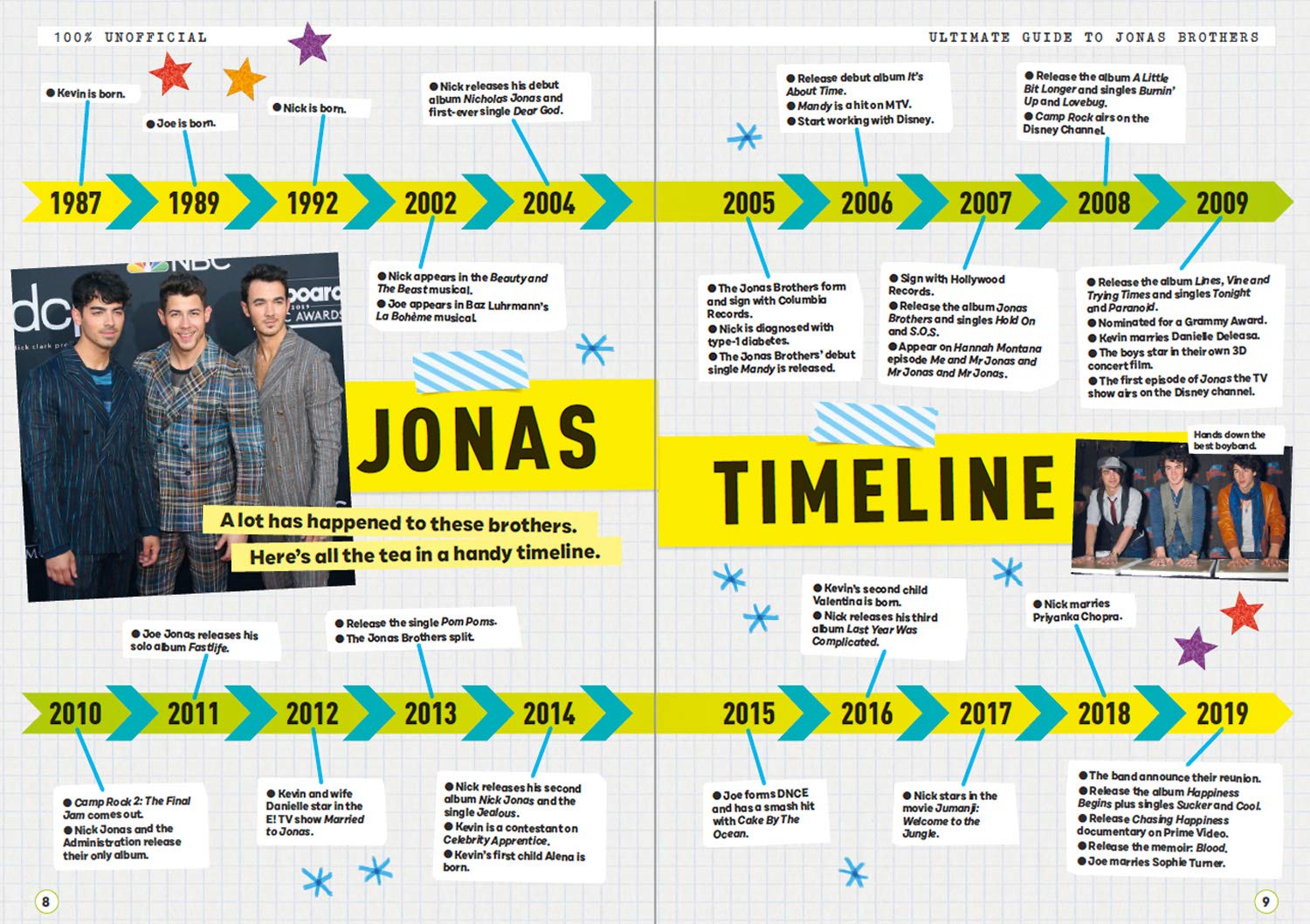 100% UNOFFICIAL

• Kevin is born.

• Joe is born.

• Nick is born.

• Nick releases his debut album Nicholas Jonas and first-ever single Dear God.

1987 1989 1992 2002 2004

• Nick appears in the Beauty and The Beast musical.
• Joe appears in Baz Luhrmann's La Bohème musical.

JONAS

A lot has happened to these brothers.
Here's all the tea in a handy timeline.

• Joe Jonas releases his solo album Fastlife.

• Release the single Pom Poms.
• The Jonas Brothers split.

2010 2011 2012 2013 2014

• Camp Rock 2: The Final Jam comes out.
• Nick Jonas and the Administration release their only album.

• Kevin and wife Danielle star in the E! TV show Married to Jonas.

• Nick releases his second album Nick Jonas and the single Jealous.
• Kevin is a contestant on Celebrity Apprentice.
• Kevin's first child Alena is born.

8

ULTIMATE GUIDE TO JONAS BROTHERS

• Release debut album It's About Time.
• Mandy is a hit on MTV.
• Start working with Disney.

• Release the album A Little Bit Longer and singles Burnin' Up and Lovebug.
• Camp Rock airs on the Disney Channel.

2005 2006 2007 2008 2009

• The Jonas Brothers form and sign with Columbia Records.
• Nick is diagnosed with type-1 diabetes.
• The Jonas Brothers' debut single Mandy is released.

• Sign with Hollywood Records.
• Release the album Jonas Brothers and singles Hold On and S.O.S.
• Appear on Hannah Montana episode Me and Mr Jonas and Mr Jonas and Mr Jonas.

• Release the album Lines, Vine and Trying Times and singles Tonight and Paranoid.
• Nominated for a Grammy Award.
• Kevin marries Danielle Deleasa.
• The boys star in their own 3D concert film.
• The first episode of Jonas the TV show airs on the Disney channel.

TIMELINE

Hands down the best boyband.

• Kevin's second child Valentina is born.
• Nick releases his third album Last Year Was Complicated.

• Nick marries Priyanka Chopra.

2015 2016 2017 2018 2019

• Joe forms DNCE and has a smash hit with Cake By The Ocean.

• Nick stars in the movie Jumanji: Welcome to the Jungle.

• The band announce their reunion.
• Release the album Happiness Begins plus singles Sucker and Cool.
• Release Chasing Happiness documentary on Prime Video.
• Release the memoir: Blood.
• Joe marries Sophie Turner.

9